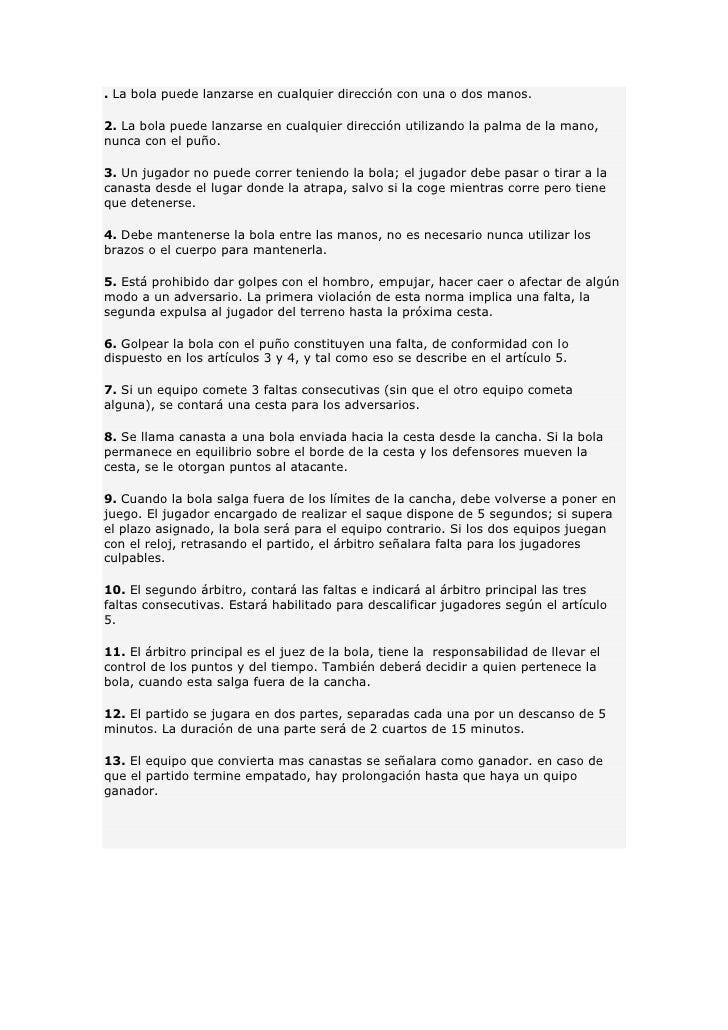 . La bola puede lanzarse en cualquier dirección con una o dos manos.

2. La bola puede lanzarse en cualquier dirección utilizando la palma de la mano, nunca con el puño.

3. Un jugador no puede correr teniendo la bola; el jugador debe pasar o tirar a la canasta desde el lugar donde la atrapa, salvo si la coge mientras corre pero tiene que detenerse.

4. Debe mantenerse la bola entre las manos, no es necesario nunca utilizar los brazos o el cuerpo para mantenerla.

5. Está prohibido dar golpes con el hombro, empujar, hacer caer o afectar de algún modo a un adversario. La primera violación de esta norma implica una falta, la segunda expulsa al jugador del terreno hasta la próxima cesta.

6. Golpear la bola con el puño constituyen una falta, de conformidad con lo dispuesto en los artículos 3 y 4, y tal como eso se describe en el artículo 5.

7. Si un equipo comete 3 faltas consecutivas (sin que el otro equipo cometa alguna), se contará una cesta para los adversarios.

8. Se llama canasta a una bola enviada hacia la cesta desde la cancha. Si la bola permanece en equilibrio sobre el borde de la cesta y los defensores mueven la cesta, se le otorgan puntos al atacante.

9. Cuando la bola salga fuera de los límites de la cancha, debe volverse a poner en juego. El jugador encargado de realizar el saque dispone de 5 segundos; si supera el plazo asignado, la bola será para el equipo contrario. Si los dos equipos juegan con el reloj, retrasando el partido, el árbitro señalara falta para los jugadores culpables.

10. El segundo árbitro, contará las faltas e indicará al árbitro principal las tres faltas consecutivas. Estará habilitado para descalificar jugadores según el artículo 5.

11. El árbitro principal es el juez de la bola, tiene la responsabilidad de llevar el control de los puntos y del tiempo. También deberá decidir a quien pertenece la bola, cuando esta salga fuera de la cancha.

12. El partido se jugara en dos partes, separadas cada una por un descanso de 5 minutos. La duración de una parte será de 2 cuartos de 15 minutos.

13. El equipo que convierta mas canastas se señalara como ganador. en caso de que el partido termine empatado, hay prolongación hasta que haya un quipo ganador.